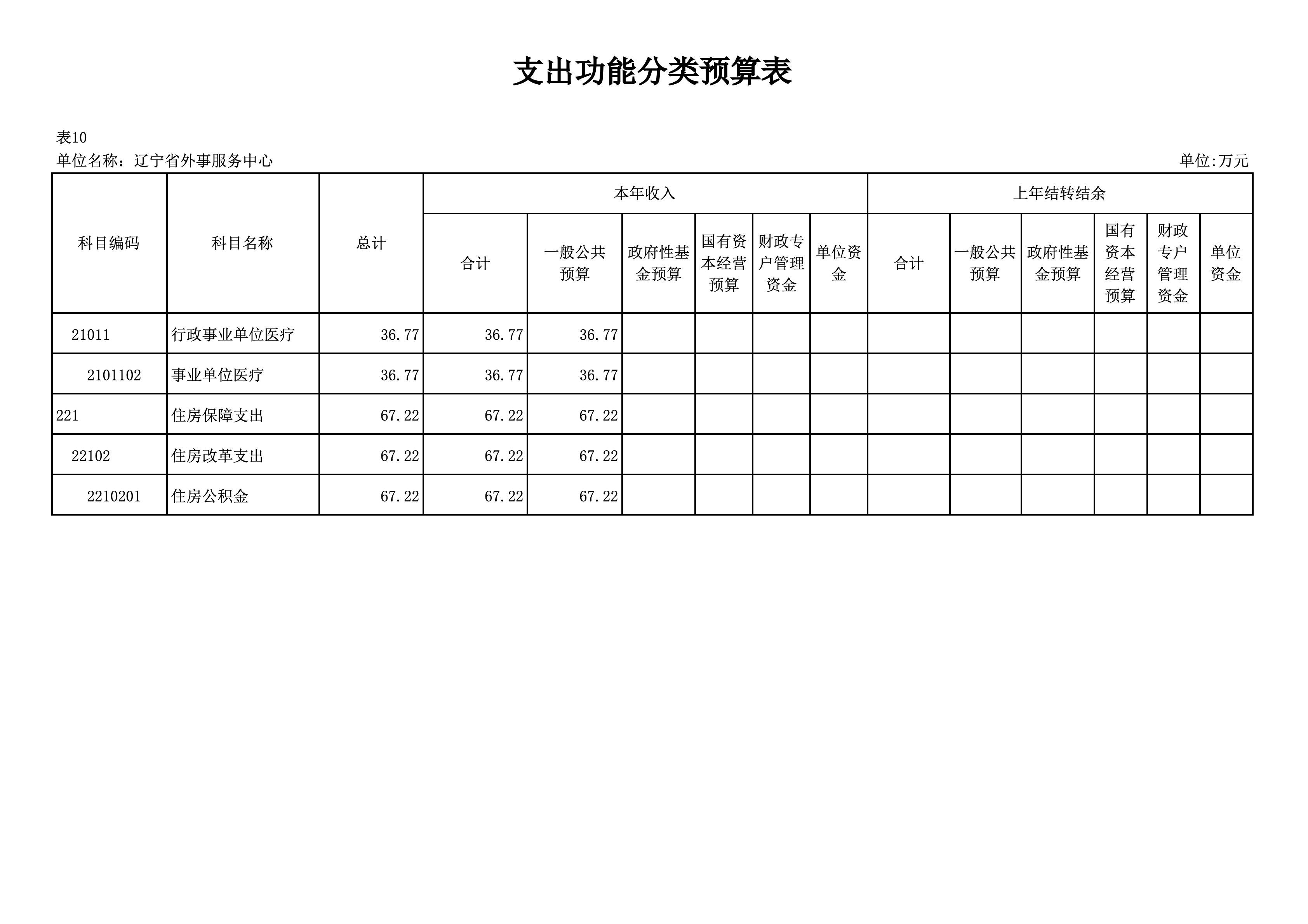 支出功能分类预算表

表10
单位名称：辽宁省外事服务中心 单位:万元

| 科目编码 | 科目名称 | 总计 | 本年收入 | | | | | | 上年结转结余 | | | | | |
|---|---|---|---|---|---|---|---|---|---|---|---|---|---|---|
| | | | 合计 | 一般公共预算 | 政府性基金预算 | 国有资本经营预算 | 财政专户管理资金 | 单位资金 | 合计 | 一般公共预算 | 政府性基金预算 | 国有资本经营预算 | 财政专户管理资金 | 单位资金 |
| 21011 | 行政事业单位医疗 | 36.77 | 36.77 | 36.77 | | | | | | | | | | |
| 2101102 | 事业单位医疗 | 36.77 | 36.77 | 36.77 | | | | | | | | | | |
| 221 | 住房保障支出 | 67.22 | 67.22 | 67.22 | | | | | | | | | | |
| 22102 | 住房改革支出 | 67.22 | 67.22 | 67.22 | | | | | | | | | | |
| 2210201 | 住房公积金 | 67.22 | 67.22 | 67.22 | | | | | | | | | | |